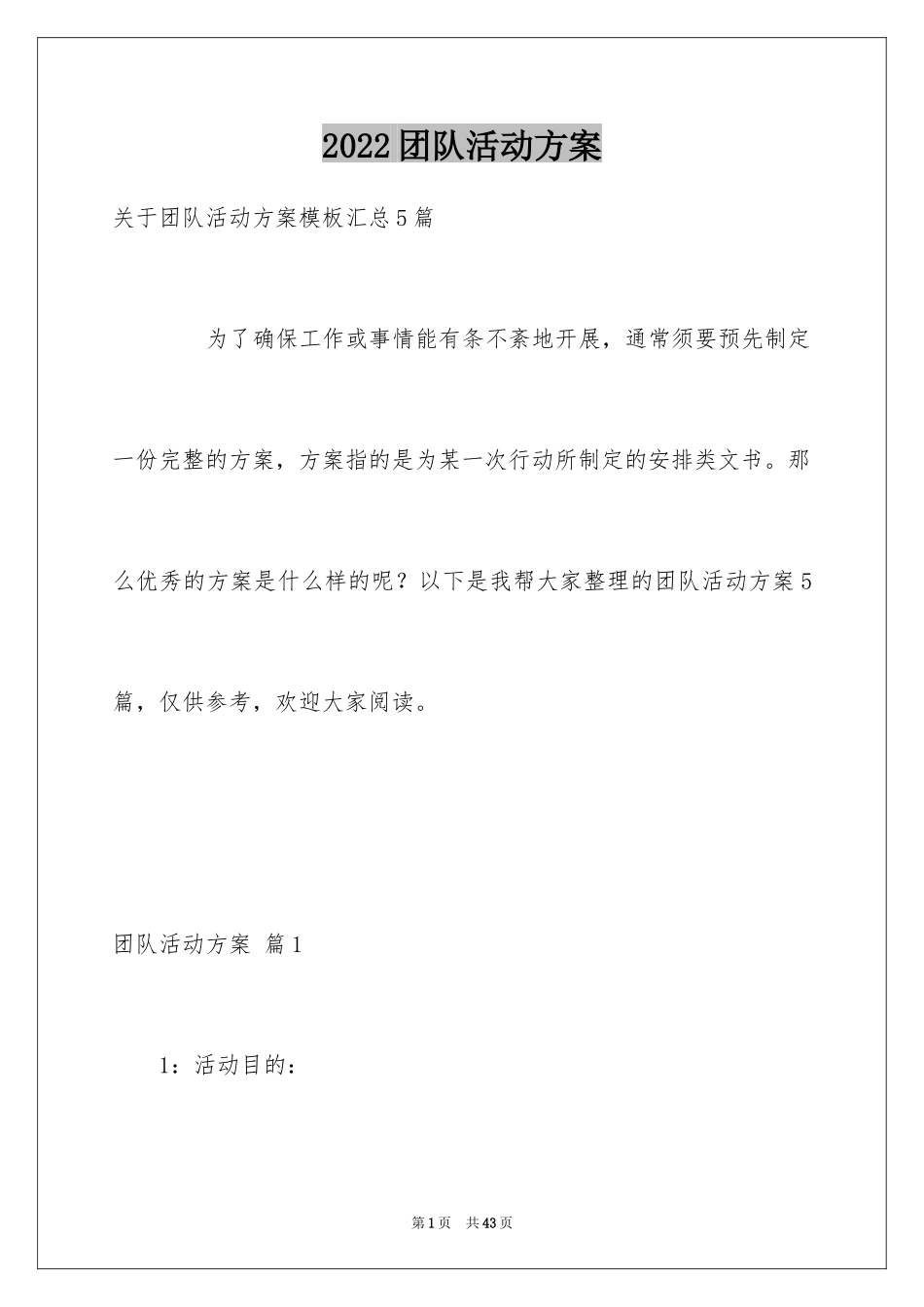 2022团队活动方案

关于团队活动方案模板汇总5篇

为了确保工作或事情能有条不紊地开展，通常须要预先制定一份完整的方案，方案指的是为某一次行动所制定的安排类文书。那么优秀的方案是什么样的呢？以下是我帮大家整理的团队活动方案5篇，仅供参考，欢迎大家阅读。

团队活动方案 篇1

1：活动目的：

第1页 共43页